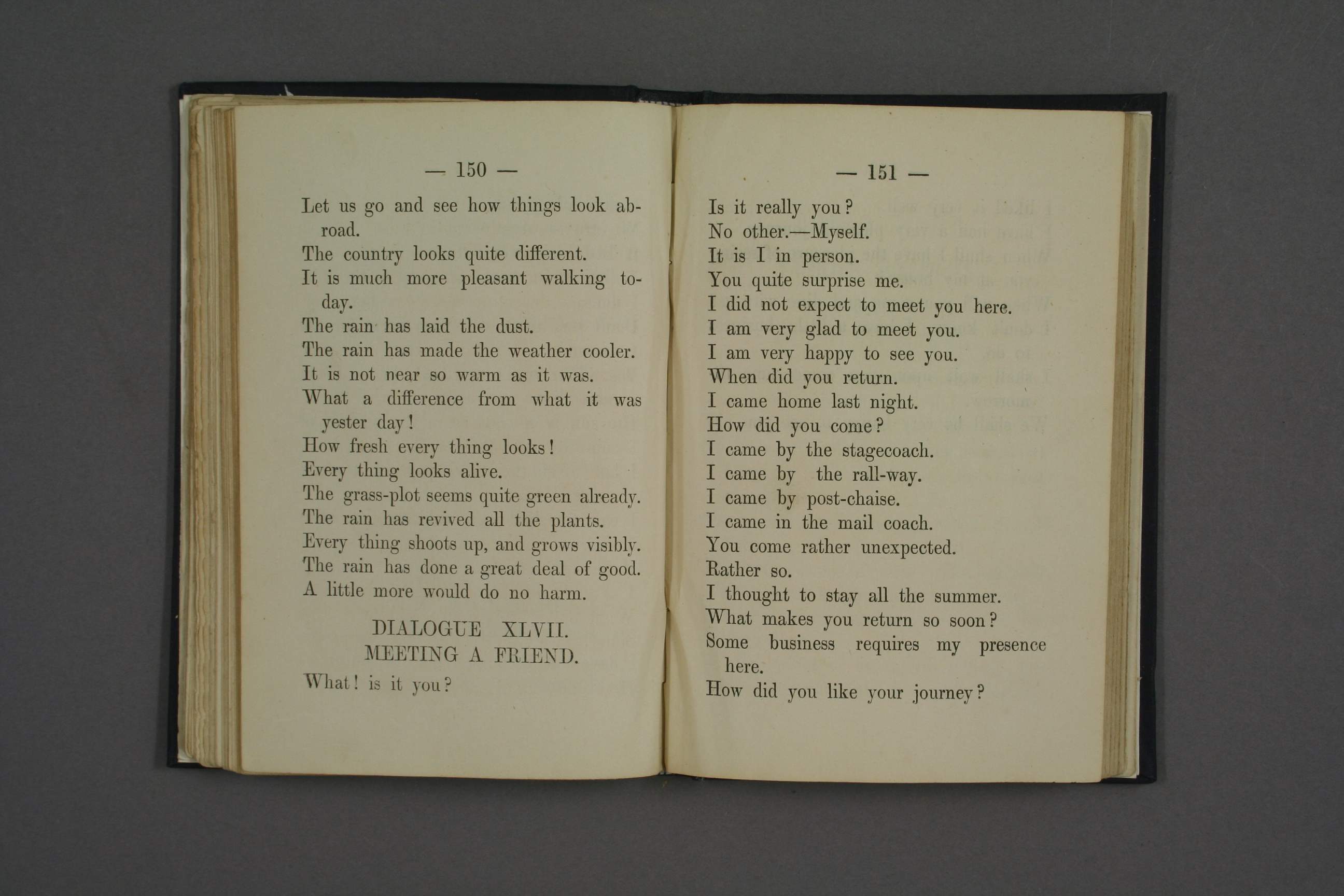 — 150 —

Let us go and see how things look abroad.
The country looks quite different.
It is much more pleasant walking today.
The rain has laid the dust.
The rain has made the weather cooler.
It is not near so warm as it was.
What a difference from what it was yester day!
How fresh every thing looks!
Every thing looks alive.
The grass-plot seems quite green already.
The rain has revived all the plants.
Every thing shoots up, and grows visibly.
The rain has done a great deal of good.
A little more would do no harm.

DIALOGUE XLVII.
MEETING A FRIEND.

What! is it you?

— 151 —

Is it really you?
No other.—Myself.
It is I in person.
You quite surprise me.
I did not expect to meet you here.
I am very glad to meet you.
I am very happy to see you.
When did you return.
I came home last night.
How did you come?
I came by the stagecoach.
I came by the rall-way.
I came by post-chaise.
I came in the mail coach.
You come rather unexpected.
Rather so.
I thought to stay all the summer.
What makes you return so soon?
Some business requires my presence here.
How did you like your journey?